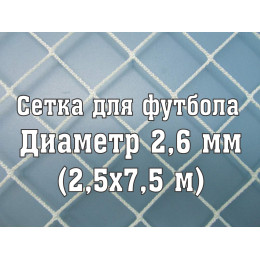 Сетка для футбола
Диаметр 2,6 мм
(2,5х7,5 м)